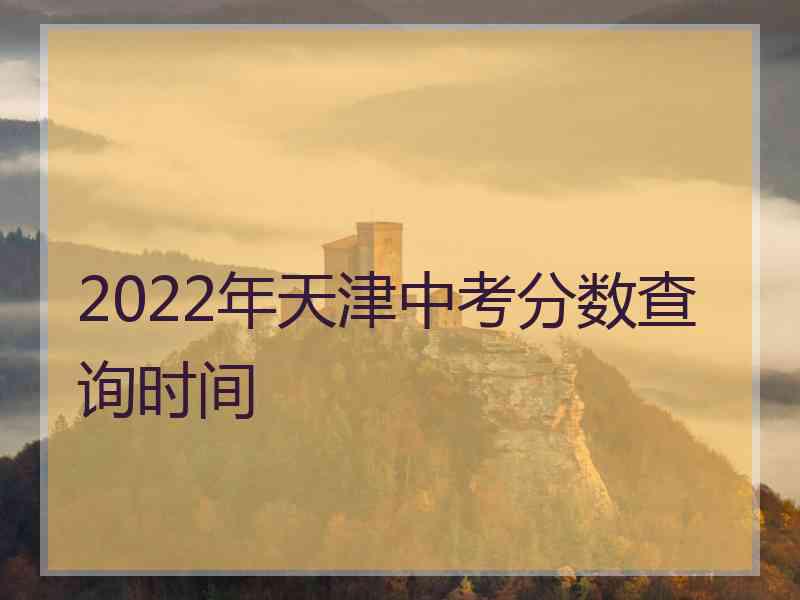 2022年天津中考分数查询时间